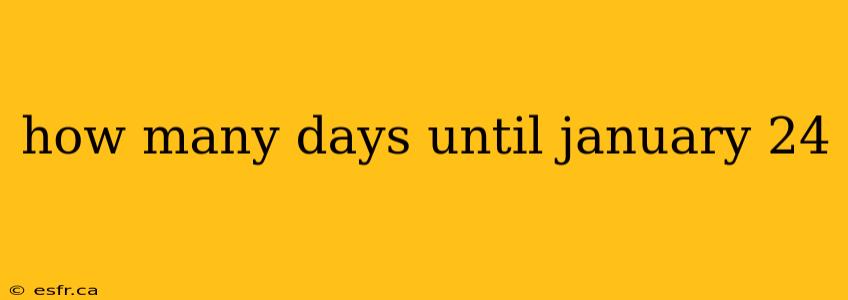 how many days until january 24

© esfr.ca